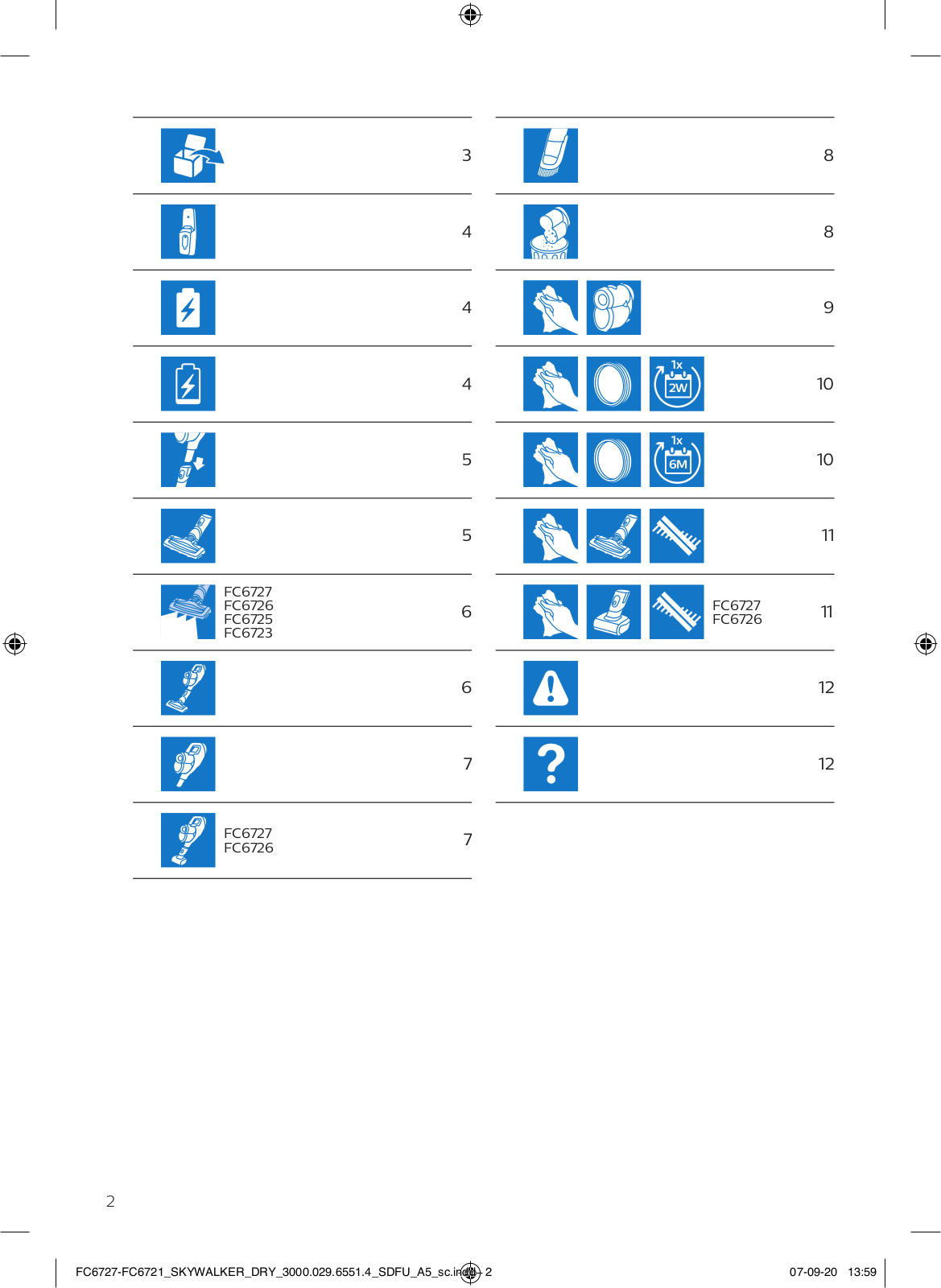 3

4

4

4

5

5

FC6727
FC6726
FC6725
FC6723 6

6

7

FC6727
FC6726 7

8

8

9

1x
2W 10

1x
6M 10

11

FC6727
FC6726 11

12

12

2

FC6727-FC6721_SKYWALKER_DRY_3000.029.6551.4_SDFU_A5_sc.indd 2

07-09-20 13:59